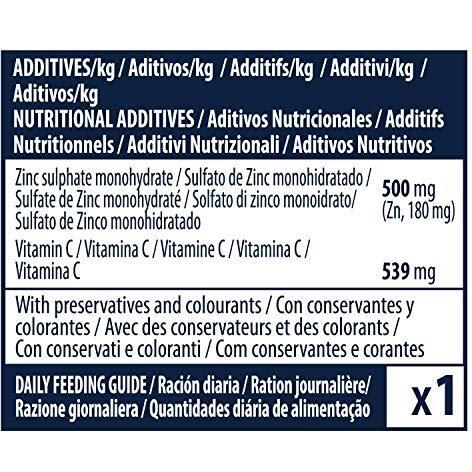 ADDITIVES/kg / Aditivos/kg / Additifs/kg / Additivi/kg / Aditivos/kg

NUTRITIONAL ADDITIVES / Aditivos Nutricionales / Additifs Nutritionnels / Additivi Nutrizionali / Aditivos Nutritivos

Zinc sulphate monohydrate / Sulfato de Zinc monohidratado / Sulfate de Zinc monohydraté / Solfato di zinco monoidrato/ Sulfato de Zinco monohidratado

500 mg (Zn, 180 mg)

Vitamin C / Vitamina C / Vitamine C / Vitamina C / Vitamina C

539 mg

With preservatives and colourants / Con conservantes y colorantes / Avec des conservateurs et des colorants / Con conservati e coloranti / Com conservantes e corantes

DAILY FEEDING GUIDE / Ración diaria / Ration journalière/ Razione giornaliera / Quantidades diária de alimentação

x1